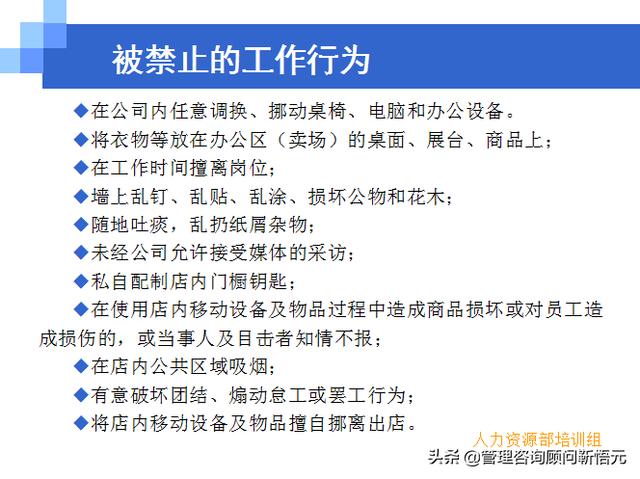 被禁止的工作行为

◆在公司内任意调换、挪动桌椅、电脑和办公设备。

◆将衣物等放在办公区（卖场）的桌面、展台、商品上；

◆在工作时间擅离岗位；

◆墙上乱钉、乱贴、乱涂、损坏公物和花木；

◆随地吐痰，乱扔纸屑杂物；

◆未经公司允许接受媒体的采访；

◆私自配制店内门橱钥匙；

◆在使用店内移动设备及物品过程中造成商品损坏或对员工造成损伤的，或当事人及目击者知情不报；

◆在店内公共区域吸烟；

◆有意破坏团结、煽动怠工或罢工行为；

◆将店内移动设备及物品擅自挪离出店。

人力资源部培训组

头条 @管理咨询顾问新悟元